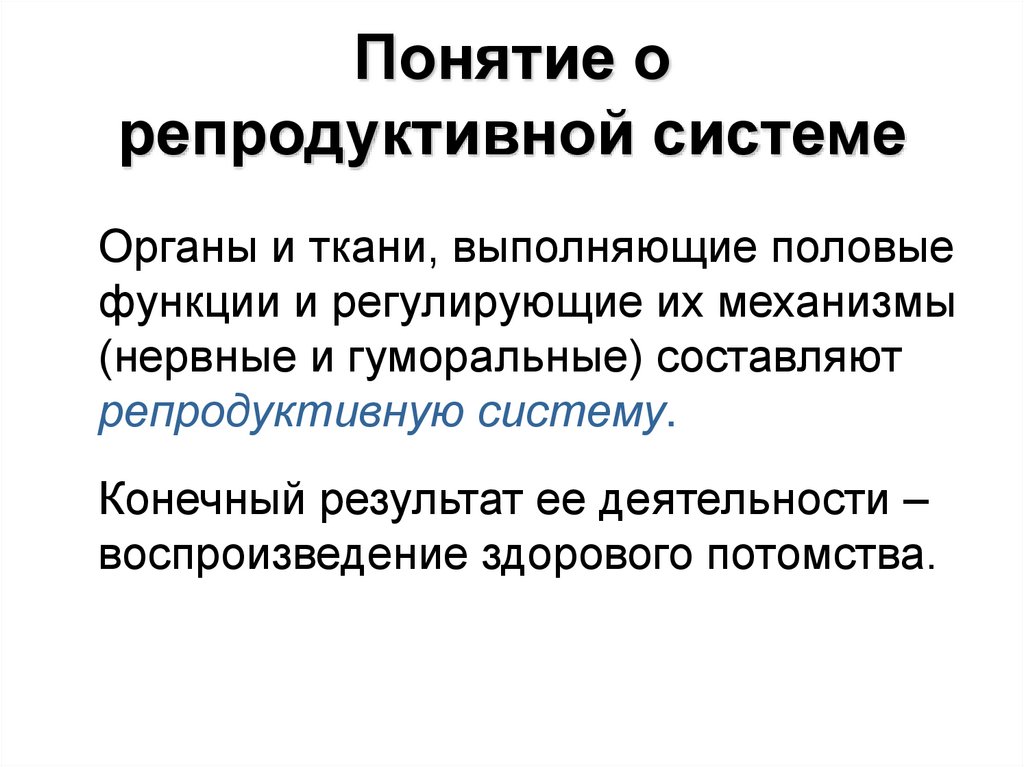 Понятие о репродуктивной системе

Органы и ткани, выполняющие половые функции и регулирующие их механизмы (нервные и гуморальные) составляют репродуктивную систему.

Конечный результат ее деятельности – воспроизведение здорового потомства.